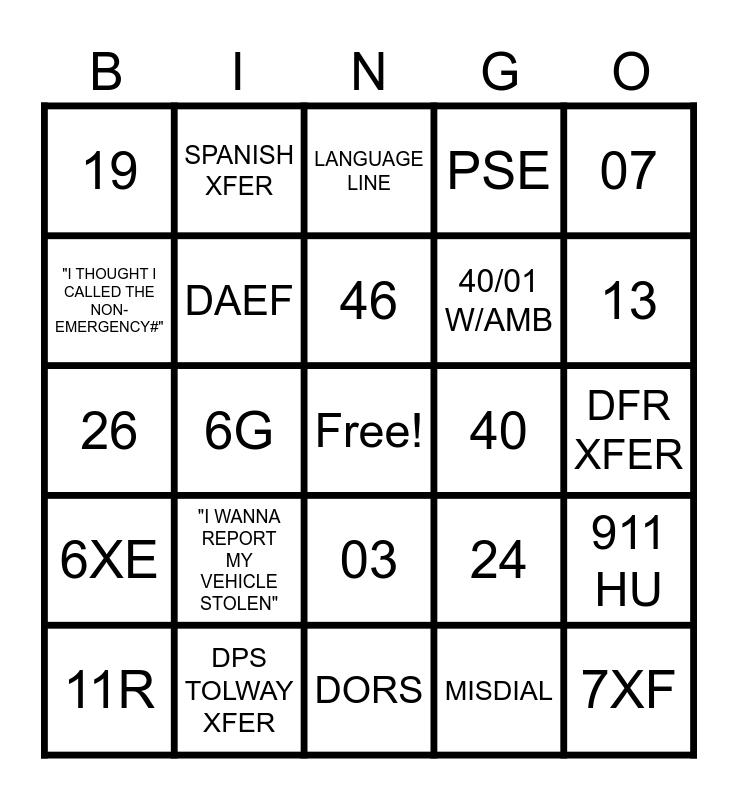 | B | I | N | G | O |
|---|---|---|---|---|
| 19 | SPANISH XFER | LANGUAGE LINE | PSE | 07 |
| "I THOUGHT I CALLED THE NON-EMERGENCY#" | DAEF | 46 | 40/01 W/AMB | 13 |
| 26 | 6G | Free! | 40 | DFR XFER |
| 6XE | "I WANNA REPORT MY VEHICLE STOLEN" | 03 | 24 | 911 HU |
| 11R | DPS TOLWAY XFER | DORS | MISDIAL | 7XF |